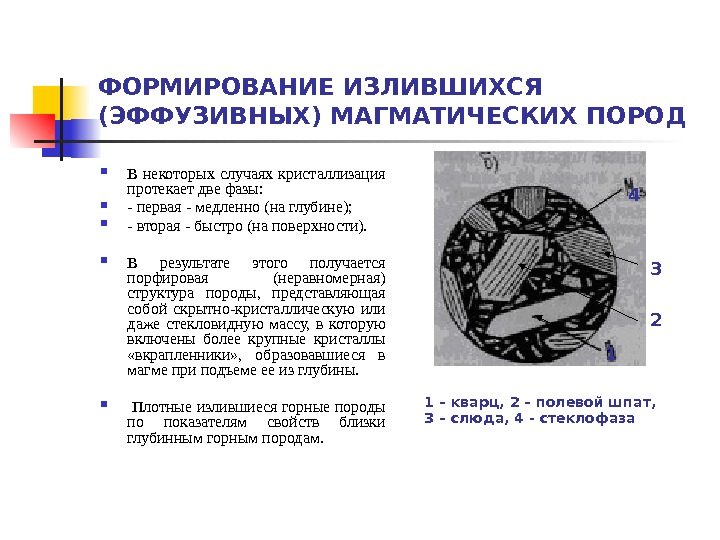 ФОРМИРОВАНИЕ ИЗЛИВШИХСЯ (ЭФФУЗИВНЫХ) МАГМАТИЧЕСКИХ ПОРОД

В некоторых случаях кристаллизация протекает две фазы:

- первая - медленно (на глубине);

- вторая - быстро (на поверхности).

В результате этого получается порфировая (неравномерная) структура породы, представляющая собой скрытно-кристаллическую или даже стекловидную массу, в которую включены более крупные кристаллы «вкрапленники», образовавшиеся в магме при подъеме ее из глубины.

Плотные излившиеся горные породы по показателям свойств близки глубинным горным породам.

б)

4

3

2

1

1 - кварц, 2 - полевой шпат, 3 - слюда, 4 - стеклофаза